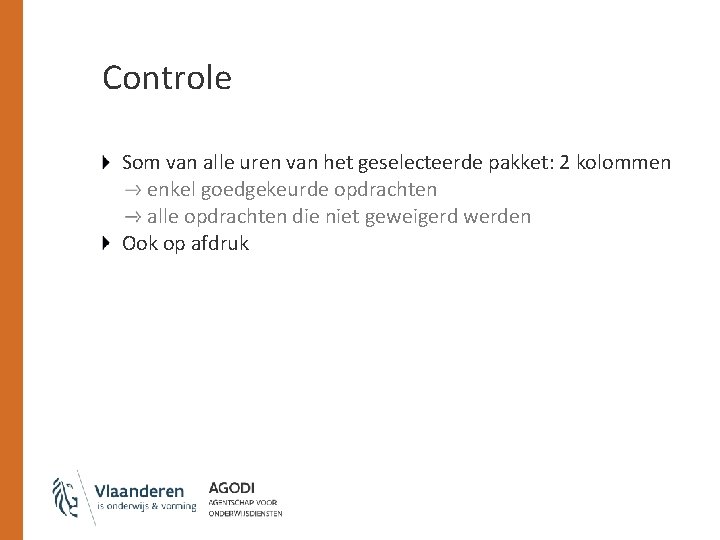 Controle

Som van alle uren van het geselecteerde pakket: 2 kolommen
→ enkel goedgekeurde opdrachten
→ alle opdrachten die niet geweigerd werden

Ook op afdruk

Vlaanderen
is onderwijs & vorming

AGODI
AGENTSCHAP VOOR
ONDERWIJSDIENSTEN